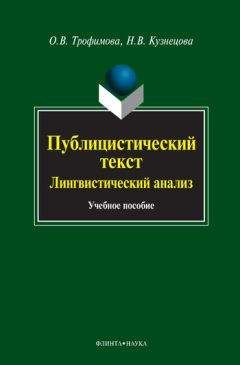 О.В. Трофимова, Н.В. Кузнецова

Публицистический текст
Лингвистический анализ

Учебное пособие

ФЛИНТА•НАУКА